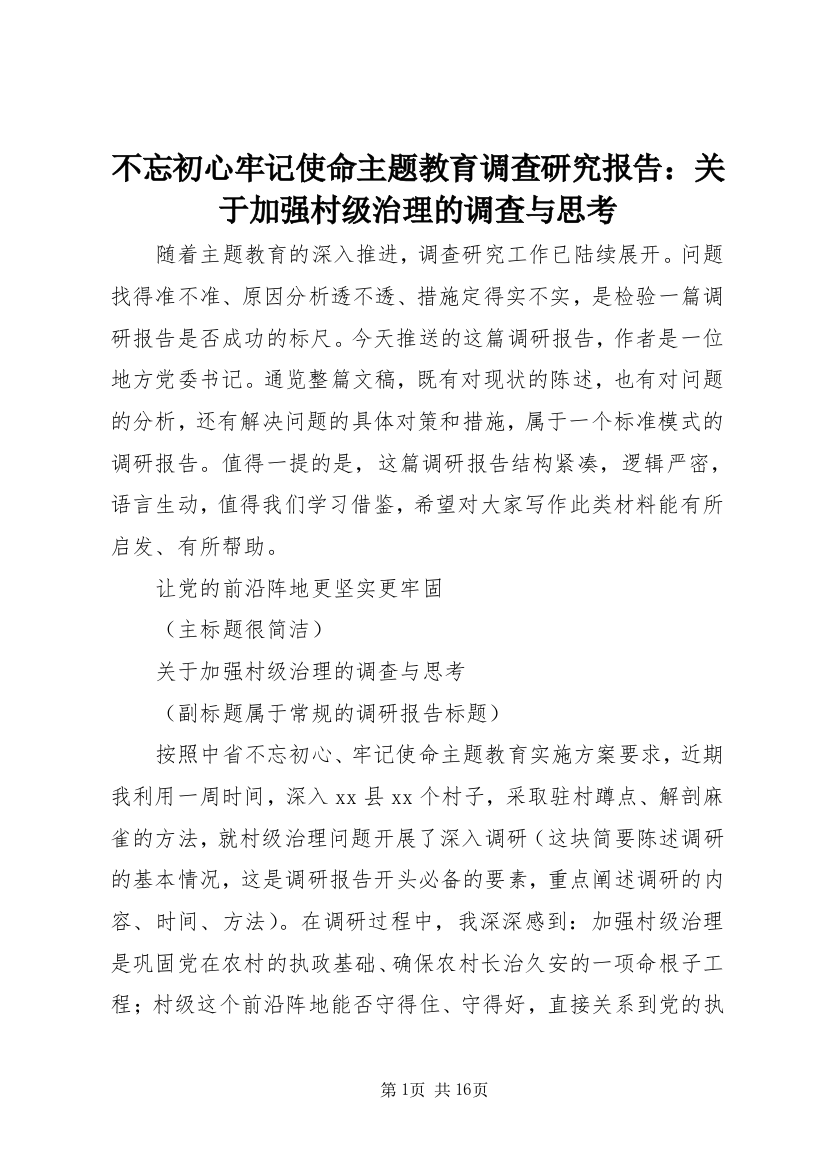 不忘初心牢记使命主题教育调查研究报告：关于加强村级治理的调查与思考

随着主题教育的深入推进，调查研究工作已陆续展开。问题找得准不准、原因分析透不透、措施定得实不实，是检验一篇调研报告是否成功的标尺。今天推送的这篇调研报告，作者是一位地方党委书记。通览整篇文稿，既有对现状的陈述，也有对问题的分析，还有解决问题的具体对策和措施，属于一个标准模式的调研报告。值得一提的是，这篇调研报告结构紧凑，逻辑严密，语言生动，值得我们学习借鉴，希望对大家写作此类材料能有所启发、有所帮助。

让党的前沿阵地更坚实更牢固

（主标题很简洁）

关于加强村级治理的调查与思考

（副标题属于常规的调研报告标题）

按照中省不忘初心、牢记使命主题教育实施方案要求，近期我利用一周时间，深入xx县xx个村子，采取驻村蹲点、解剖麻雀的方法，就村级治理问题开展了深入调研（这块简要陈述调研的基本情况，这是调研报告开头必备的要素，重点阐述调研的内容、时间、方法）。在调研过程中，我深深感到：加强村级治理是巩固党在农村的执政基础、确保农村长治久安的一项命根子工程；村级这个前沿阵地能否守得住、守得好，直接关系到党的执

第1页 共16页